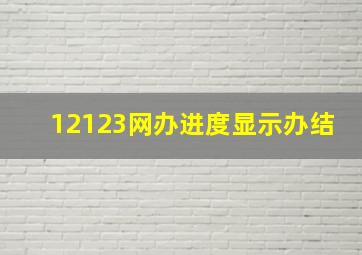 12123网办进度显示办结